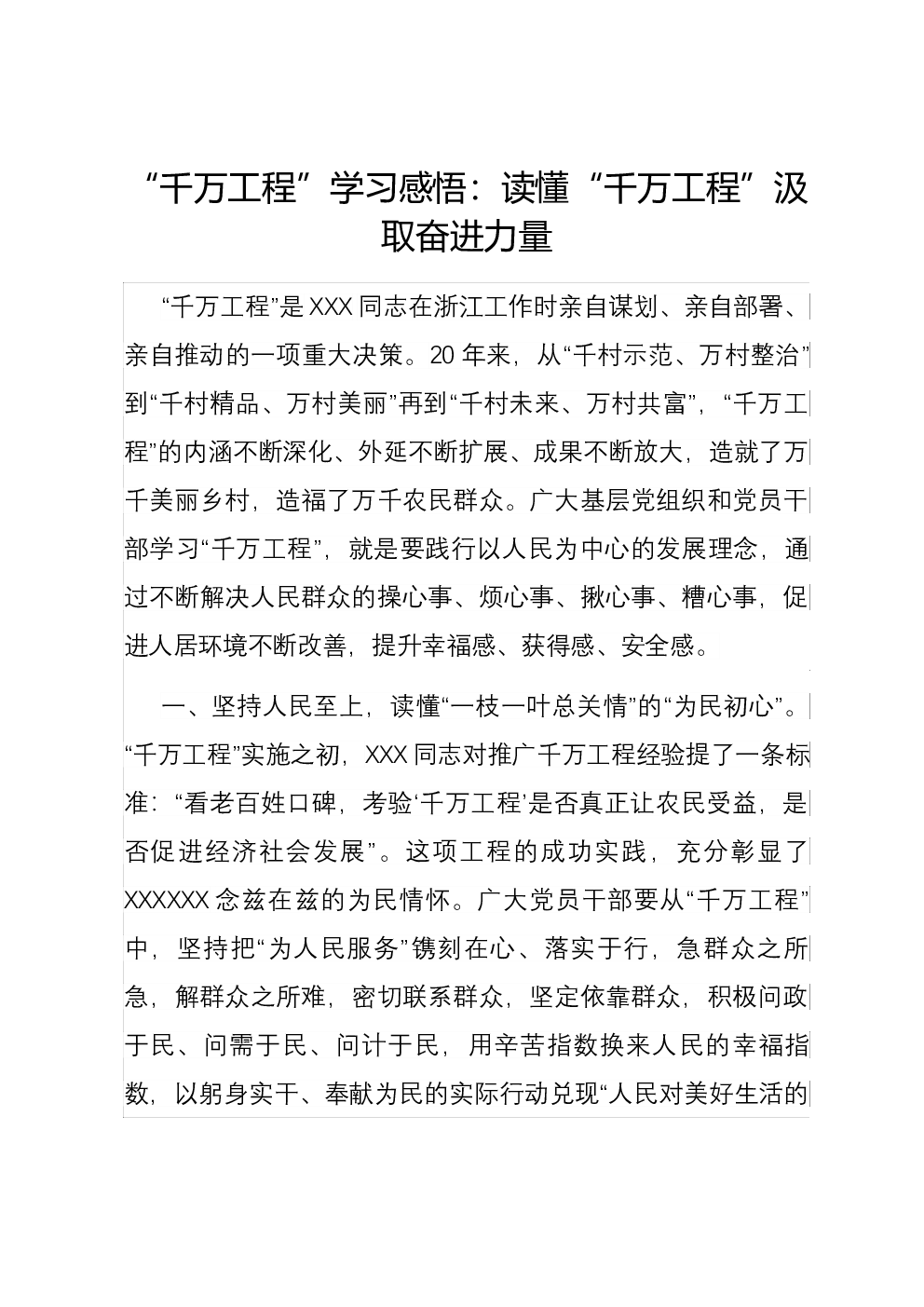 “千万工程”学习感悟：读懂“千万工程”汲取奋进力量

“千万工程”是XXX同志在浙江工作时亲自谋划、亲自部署、亲自推动的一项重大决策。20年来，从“千村示范、万村整治”到“千村精品、万村美丽”再到“千村未来、万村共富”，“千万工程”的内涵不断深化、外延不断扩展、成果不断放大，造就了万千美丽乡村，造福了万千农民群众。广大基层党组织和党员干部学习“千万工程”，就是要践行以人民为中心的发展理念，通过不断解决人民群众的操心事、烦心事、揪心事、糟心事，促进人居环境不断改善，提升幸福感、获得感、安全感。

一、坚持人民至上，读懂“一枝一叶总关情”的“为民初心”。“千万工程”实施之初，XXX同志对推广千万工程经验提了一条标准：“看老百姓口碑，考验‘千万工程’是否真正让农民受益，是否促进经济社会发展”。这项工程的成功实践，充分彰显了XXXXXX念兹在兹的为民情怀。广大党员干部要从“千万工程”中，坚持把“为人民服务”镌刻在心、落实于行，急群众之所急，解群众之所难，密切联系群众，坚定依靠群众，积极问政于民、问需于民、问计于民，用辛苦指数换来人民的幸福指数，以躬身实干、奉献为民的实际行动兑现“人民对美好生活的